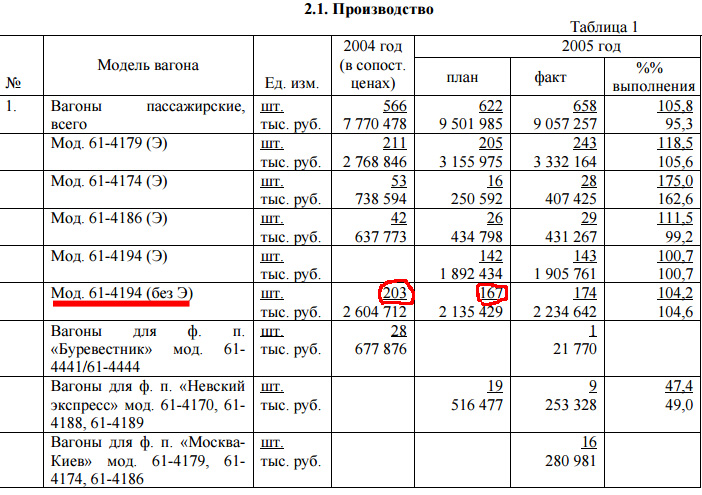 2.1. Производство

Таблица 1

| № | Модель вагона | Ед. изм. | 2004 год (в сопост. ценах) | 2005 год | | |
|---|---|---|---|---|---|---|
| | | | | план | факт | %% выполнения |
| 1. | Вагоны пассажирские, всего | шт. тыс. руб. | 566 7 770 478 | 622 9 501 985 | 658 9 057 257 | 105,8 95,3 |
| | Мод. 61-4179 (Э) | шт. тыс. руб. | 211 2 768 846 | 205 3 155 975 | 243 3 332 164 | 118,5 105,6 |
| | Мод. 61-4174 (Э) | шт. тыс. руб. | 53 738 594 | 16 250 592 | 28 407 425 | 175,0 162,6 |
| | Мод. 61-4186 (Э) | шт. тыс. руб. | 42 637 773 | 26 434 798 | 29 431 267 | 111,5 99,2 |
| | Мод. 61-4194 (Э) | шт. тыс. руб. | | 142 1 892 434 | 143 1 905 761 | 100,7 100,7 |
| | Мод. 61-4194 (без Э) | шт. тыс. руб. | 203 2 604 712 | 167 2 135 429 | 174 2 234 642 | 104,2 104,6 |
| | Вагоны для ф. п. «Буревестник» мод. 61-4441/61-4444 | шт. тыс. руб. | 28 677 876 | | 1 21 770 | |
| | Вагоны для ф. п. «Невский экспресс» мод. 61-4170, 61-4188, 61-4189 | шт. тыс. руб. | | 19 516 477 | 9 253 328 | 47,4 49,0 |
| | Вагоны для ф. п. «Москва-Киев» мод. 61-4179, 61-4174, 61-4186 | шт. тыс. руб. | | | 16 280 981 | |